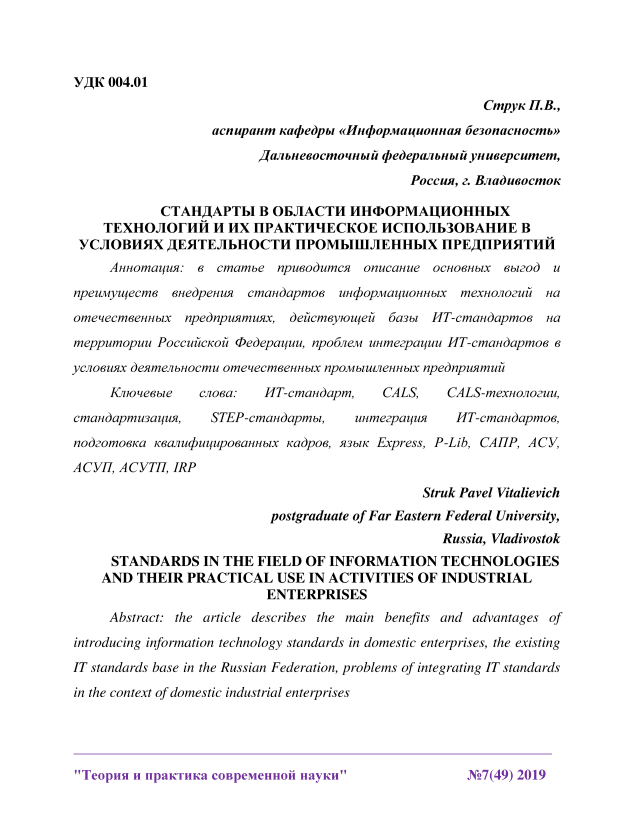 УДК 004.01

Струк П.В.,
аспирант кафедры «Информационная безопасность»
Дальневосточный федеральный университет,
Россия, г. Владивосток

СТАНДАРТЫ В ОБЛАСТИ ИНФОРМАЦИОННЫХ ТЕХНОЛОГИЙ И ИХ ПРАКТИЧЕСКОЕ ИСПОЛЬЗОВАНИЕ В УСЛОВИЯХ ДЕЯТЕЛЬНОСТИ ПРОМЫШЛЕННЫХ ПРЕДПРИЯТИЙ

Аннотация: в статье приводится описание основных выгод и преимуществ внедрения стандартов информационных технологий на отечественных предприятиях, действующей базы ИТ-стандартов на территории Российской Федерации, проблем интеграции ИТ-стандартов в условиях деятельности отечественных промышленных предприятий

Ключевые слова: ИТ-стандарт, CALS, CALS-технологии, стандартизация, STEP-стандарты, интеграция ИТ-стандартов, подготовка квалифицированных кадров, язык Express, P-Lib, САПР, АСУ, АСУП, АСУТП, IRP

Struk Pavel Vitalievich
postgraduate of Far Eastern Federal University,
Russia, Vladivostok

STANDARDS IN THE FIELD OF INFORMATION TECHNOLOGIES AND THEIR PRACTICAL USE IN ACTIVITIES OF INDUSTRIAL ENTERPRISES

Abstract: the article describes the main benefits and advantages of introducing information technology standards in domestic enterprises, the existing IT standards base in the Russian Federation, problems of integrating IT standards in the context of domestic industrial enterprises

"Теория и практика современной науки" №7(49) 2019